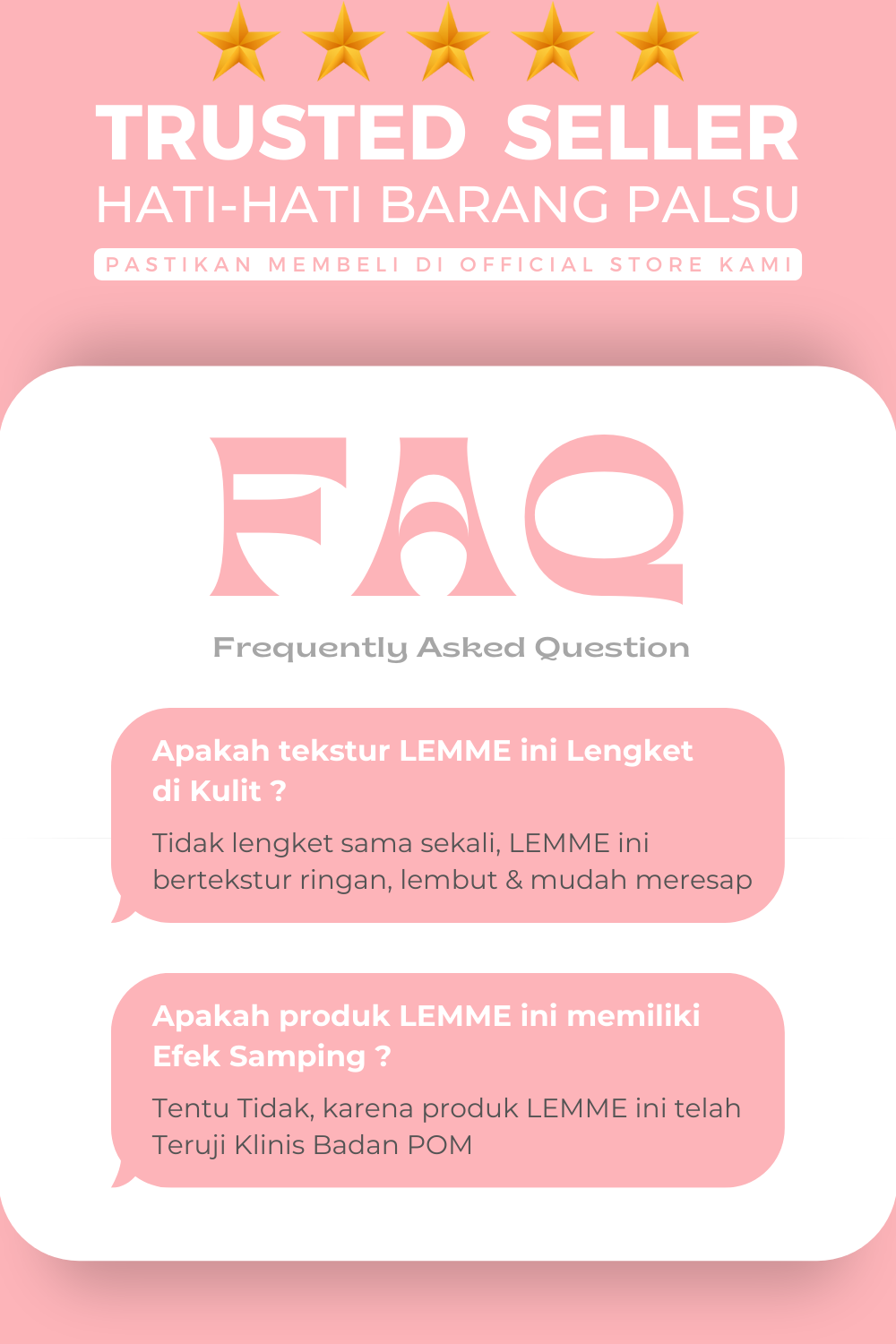 TRUSTED SELLER
HATI-HATI BARANG PALSU
PASTIKAN MEMBELI DI OFFICIAL STORE KAMI

FAQ
Frequently Asked Question

Apakah tekstur LEMME ini Lengket di Kulit ?

Tidak lengket sama sekali, LEMME ini bertekstur ringan, lembut & mudah meresap

Apakah produk LEMME ini memiliki Efek Samping ?

Tentu Tidak, karena produk LEMME ini telah Teruji Klinis Badan POM